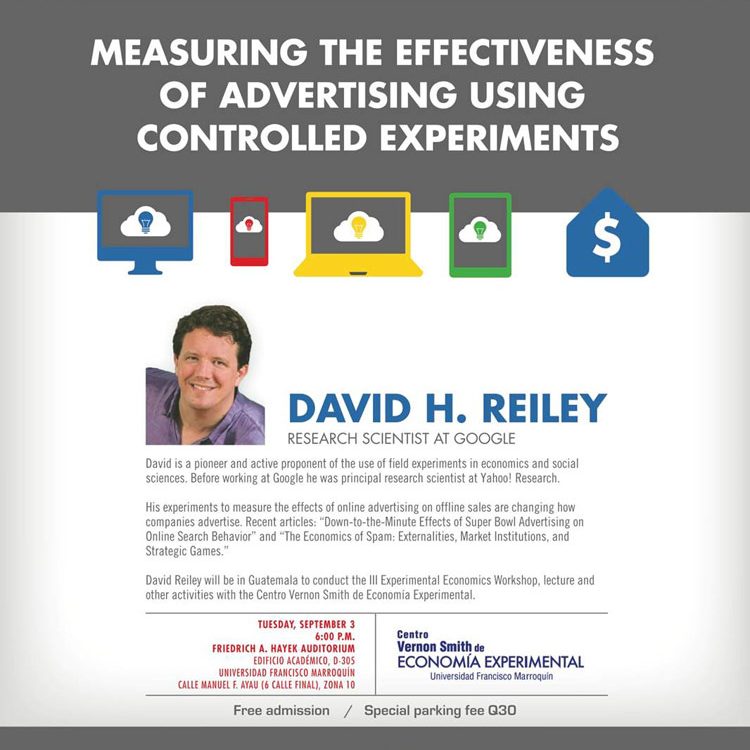 MEASURING THE EFFECTIVENESS OF ADVERTISING USING CONTROLLED EXPERIMENTS

$

DAVID H. REILEY
RESEARCH SCIENTIST AT GOOGLE

David is a pioneer and active proponent of the use of field experiments in economics and social sciences. Before working at Google he was principal research scientist at Yahoo! Research.

His experiments to measure the effects of online advertising on offline sales are changing how companies advertise. Recent articles: "Down-to-the-Minute Effects of Super Bowl Advertising on Online Search Behavior" and "The Economics of Spam: Externalities, Market Institutions, and Strategic Games."

David Reiley will be in Guatemala to conduct the III Experimental Economics Workshop, lecture and other activities with the Centro Vernon Smith de Economía Experimental.

TUESDAY, SEPTEMBER 3
6:00 P.M.
FRIEDRICH A. HAYEK AUDITORIUM
EDIFICIO ACADÉMICO, D-305
UNIVERSIDAD FRANCISCO MARROQUÍN
CALLE MANUEL F. AYAU (6 CALLE FINAL), ZONA 10

Centro
Vernon Smith de
ECONOMÍA EXPERIMENTAL
Universidad Francisco Marroquín

Free admission / Special parking fee Q30